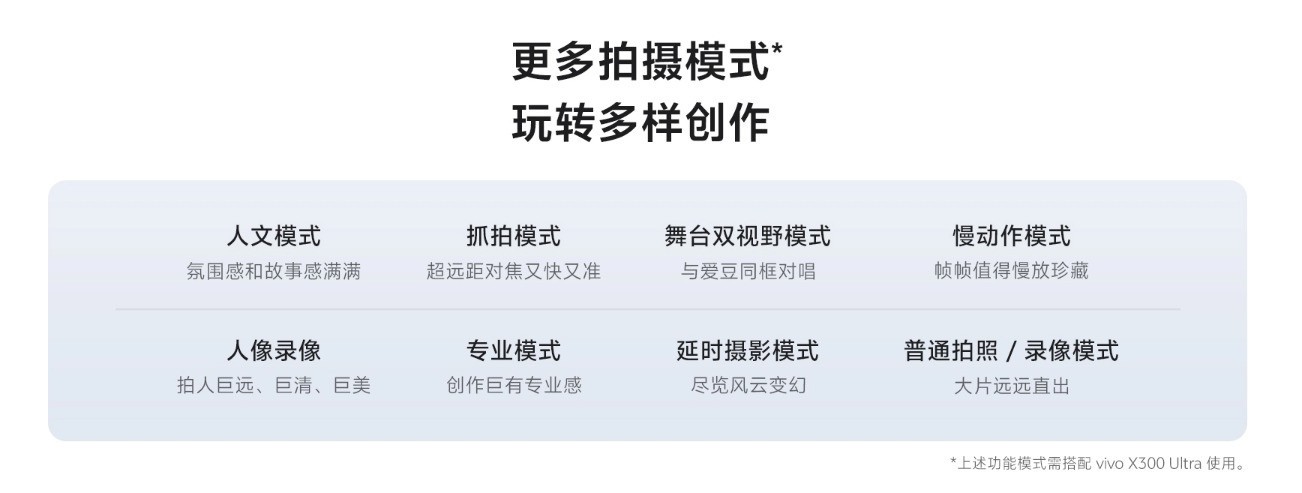 更多拍摄模式*
玩转多样创作

人文模式
氛围感和故事感满满

抓拍模式
超远距对焦又快又准

舞台双视野模式
与爱豆同框对唱

慢动作模式
帧帧值得慢放珍藏

人像录像
拍人巨远、巨清、巨美

专业模式
创作巨有专业感

延时摄影模式
尽览风云变幻

普通拍照 / 录像模式
大片远远直出

*上述功能模式需搭配 vivo X300 Ultra 使用。